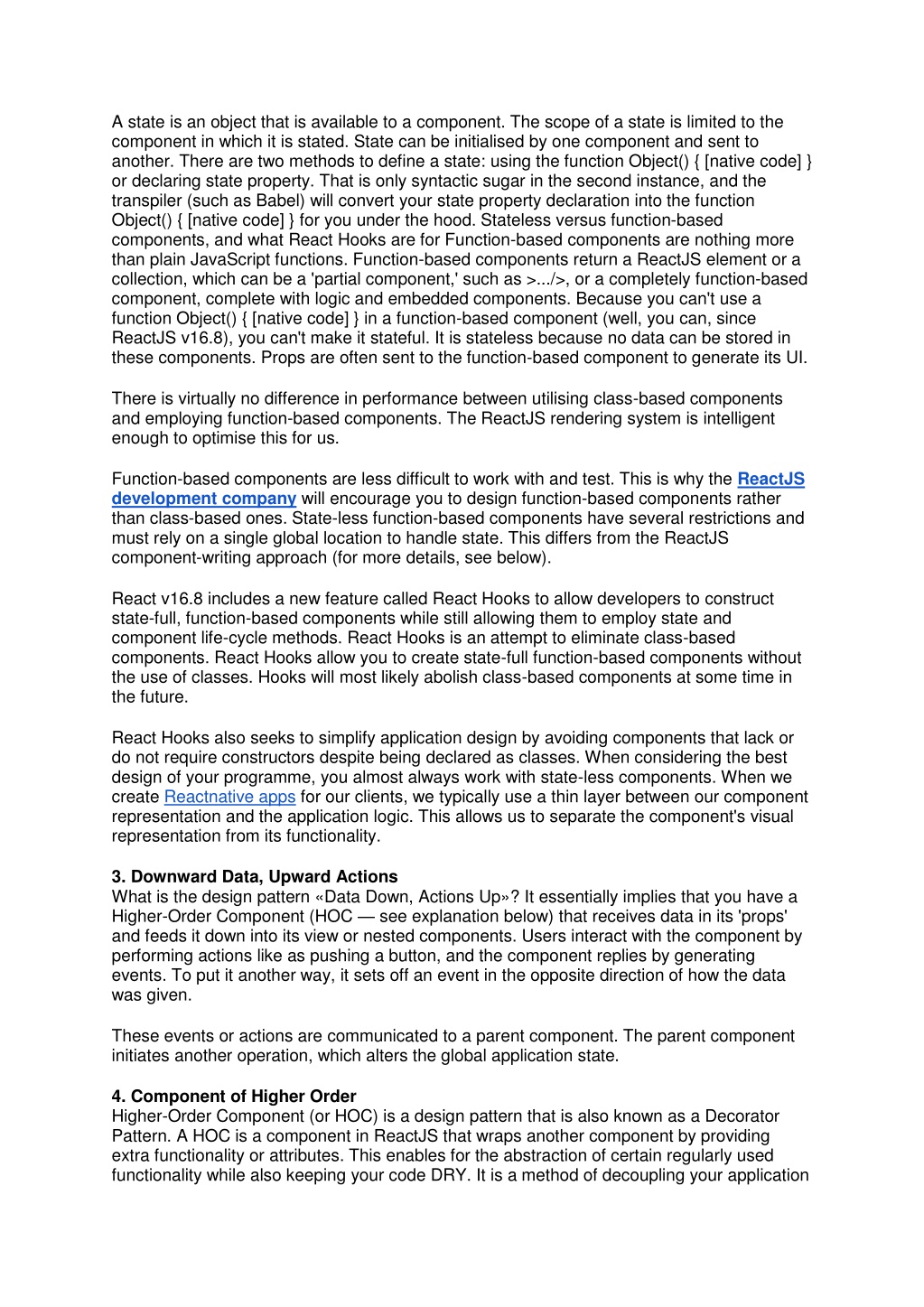 A state is an object that is available to a component. The scope of a state is limited to the component in which it is stated. State can be initialised by one component and sent to another. There are two methods to define a state: using the function Object() { [native code] } or declaring state property. That is only syntactic sugar in the second instance, and the transpiler (such as Babel) will convert your state property declaration into the function Object() { [native code] } for you under the hood. Stateless versus function-based components, and what React Hooks are for Function-based components are nothing more than plain JavaScript functions. Function-based components return a ReactJS element or a collection, which can be a 'partial component,' such as >.../>, or a completely function-based component, complete with logic and embedded components. Because you can't use a function Object() { [native code] } in a function-based component (well, you can, since ReactJS v16.8), you can't make it stateful. It is stateless because no data can be stored in these components. Props are often sent to the function-based component to generate its UI.

There is virtually no difference in performance between utilising class-based components and employing function-based components. The ReactJS rendering system is intelligent enough to optimise this for us.

Function-based components are less difficult to work with and test. This is why the ReactJS development company will encourage you to design function-based components rather than class-based ones. State-less function-based components have several restrictions and must rely on a single global location to handle state. This differs from the ReactJS component-writing approach (for more details, see below).

React v16.8 includes a new feature called React Hooks to allow developers to construct state-full, function-based components while still allowing them to employ state and component life-cycle methods. React Hooks is an attempt to eliminate class-based components. React Hooks allow you to create state-full function-based components without the use of classes. Hooks will most likely abolish class-based components at some time in the future.

React Hooks also seeks to simplify application design by avoiding components that lack or do not require constructors despite being declared as classes. When considering the best design of your programme, you almost always work with state-less components. When we create Reactnative apps for our clients, we typically use a thin layer between our component representation and the application logic. This allows us to separate the component's visual representation from its functionality.

3. Downward Data, Upward Actions
What is the design pattern «Data Down, Actions Up»? It essentially implies that you have a Higher-Order Component (HOC — see explanation below) that receives data in its 'props' and feeds it down into its view or nested components. Users interact with the component by performing actions like as pushing a button, and the component replies by generating events. To put it another way, it sets off an event in the opposite direction of how the data was given.

These events or actions are communicated to a parent component. The parent component initiates another operation, which alters the global application state.

4. Component of Higher Order
Higher-Order Component (or HOC) is a design pattern that is also known as a Decorator Pattern. A HOC is a component in ReactJS that wraps another component by providing extra functionality or attributes. This enables for the abstraction of certain regularly used functionality while also keeping your code DRY. It is a method of decoupling your application